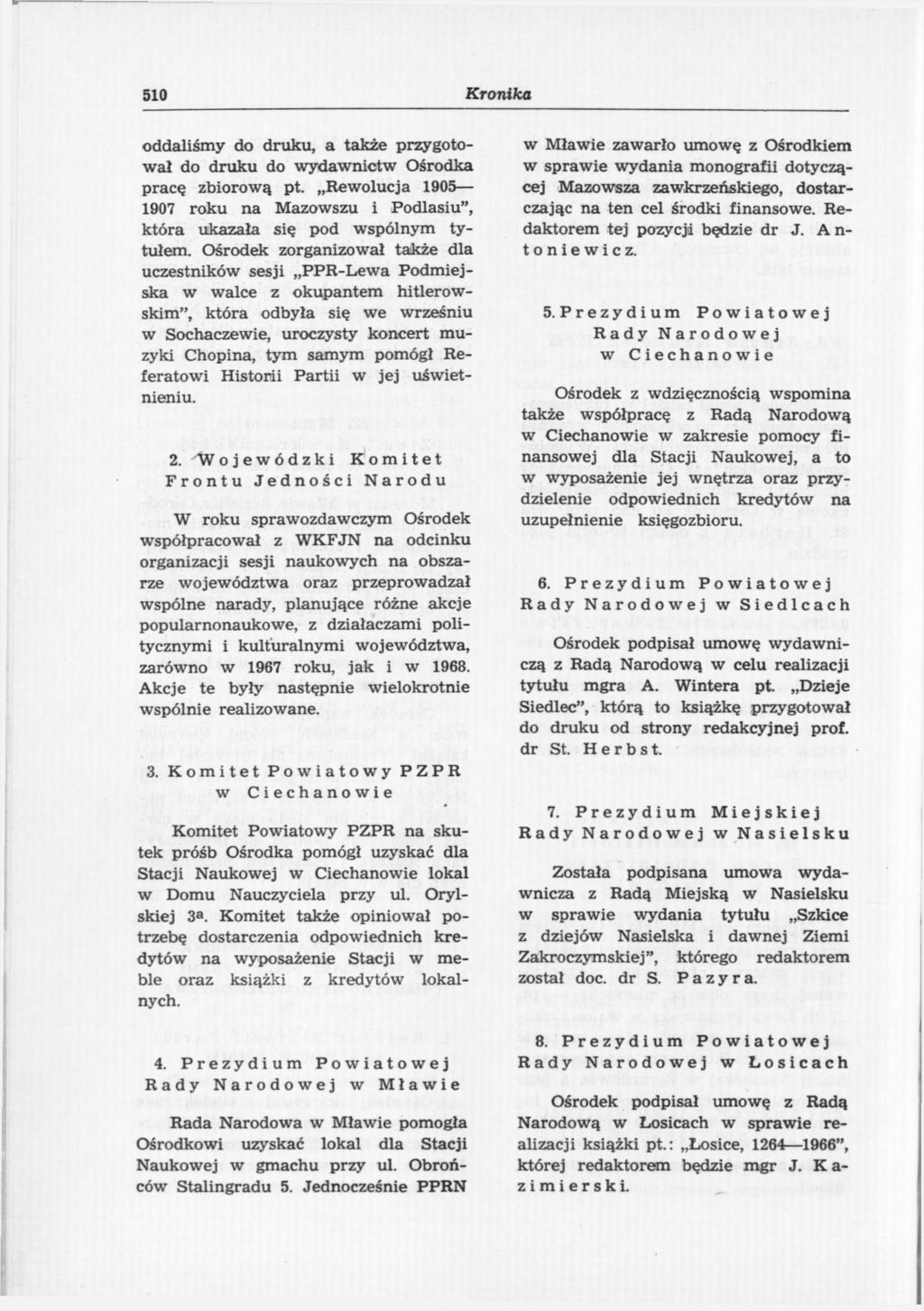 510 Kronika

oddaliśmy do druku, a także przygotował do druku do wydawnictw Ośrodka pracę zbiorową pt. „Rewolucja 1905—1907 roku na Mazowszu i Podlasiu", która ukazała się pod wspólnym tytułem. Ośrodek zorganizował także dla uczestników sesji „PPR-Lewa Podmiejska w walce z okupantem hitlerowskim", która odbyła się we wrześniu w Sochaczewie, uroczysty koncert muzyki Chopina, tym samym pomógł Referatowi Historii Partii w jej uświetnieniu.

2. Wojewódzki Komitet Frontu Jedności Narodu

W roku sprawozdawczym Ośrodek współpracował z WKFJN na odcinku organizacji sesji naukowych na obszarze województwa oraz przeprowadzał wspólne narady, planujące różne akcje popularnonaukowe, z działaczami politycznymi i kulturalnymi województwa, zarówno w 1967 roku, jak i w 1968. Akcje te były następnie wielokrotnie wspólnie realizowane.

3. Komitet Powiatowy PZPR w Ciechanowie

Komitet Powiatowy PZPR na skutek próśb Ośrodka pomógł uzyskać dla Stacji Naukowej w Ciechanowie lokal w Domu Nauczyciela przy ul. Orylskiej 3a. Komitet także opiniował potrzebę dostarczenia odpowiednich kredytów na wyposażenie Stacji w meble oraz książki z kredytów lokalnych.

4. Prezydium Powiatowej Rady Narodowej w Mławie

Rada Narodowa w Mławie pomogła Ośrodkowi uzyskać lokal dla Stacji Naukowej w gmachu przy ul. Obrońców Stalingradu 5. Jednocześnie PPRN w Mławie zawarło umowę z Ośrodkiem w sprawie wydania monografii dotyczącej Mazowsza zawkrzeńskiego, dostarczając na ten cel środki finansowe. Redaktorem tej pozycji będzie dr J. Antoniewicz.

5. Prezydium Powiatowej Rady Narodowej w Ciechanowie

Ośrodek z wdzięcznością wspomina także współpracę z Radą Narodową w Ciechanowie w zakresie pomocy finansowej dla Stacji Naukowej, a to w wyposażenie jej wnętrza oraz przydzielenie odpowiednich kredytów na uzupełnienie księgozbioru.

6. Prezydium Powiatowej Rady Narodowej w Siedlcach

Ośrodek podpisał umowę wydawniczą z Radą Narodową w celu realizacji tytułu mgra A. Wintera pt. „Dzieje Siedlec", którą to książkę przygotował do druku od strony redakcyjnej prof. dr St. Herbst.

7. Prezydium Miejskiej Rady Narodowej w Nasielsku

Została podpisana umowa wydawnicza z Radą Miejską w Nasielsku w sprawie wydania tytułu „Szkice z dziejów Nasielska i dawnej Ziemi Zakroczymskiej", którego redaktorem został doc. dr S. Pazyra.

8. Prezydium Powiatowej Rady Narodowej w Łosicach

Ośrodek podpisał umowę z Radą Narodową w Łosicach w sprawie realizacji książki pt.: „Łosice, 1264—1966", której redaktorem będzie mgr J. Kazimierski.